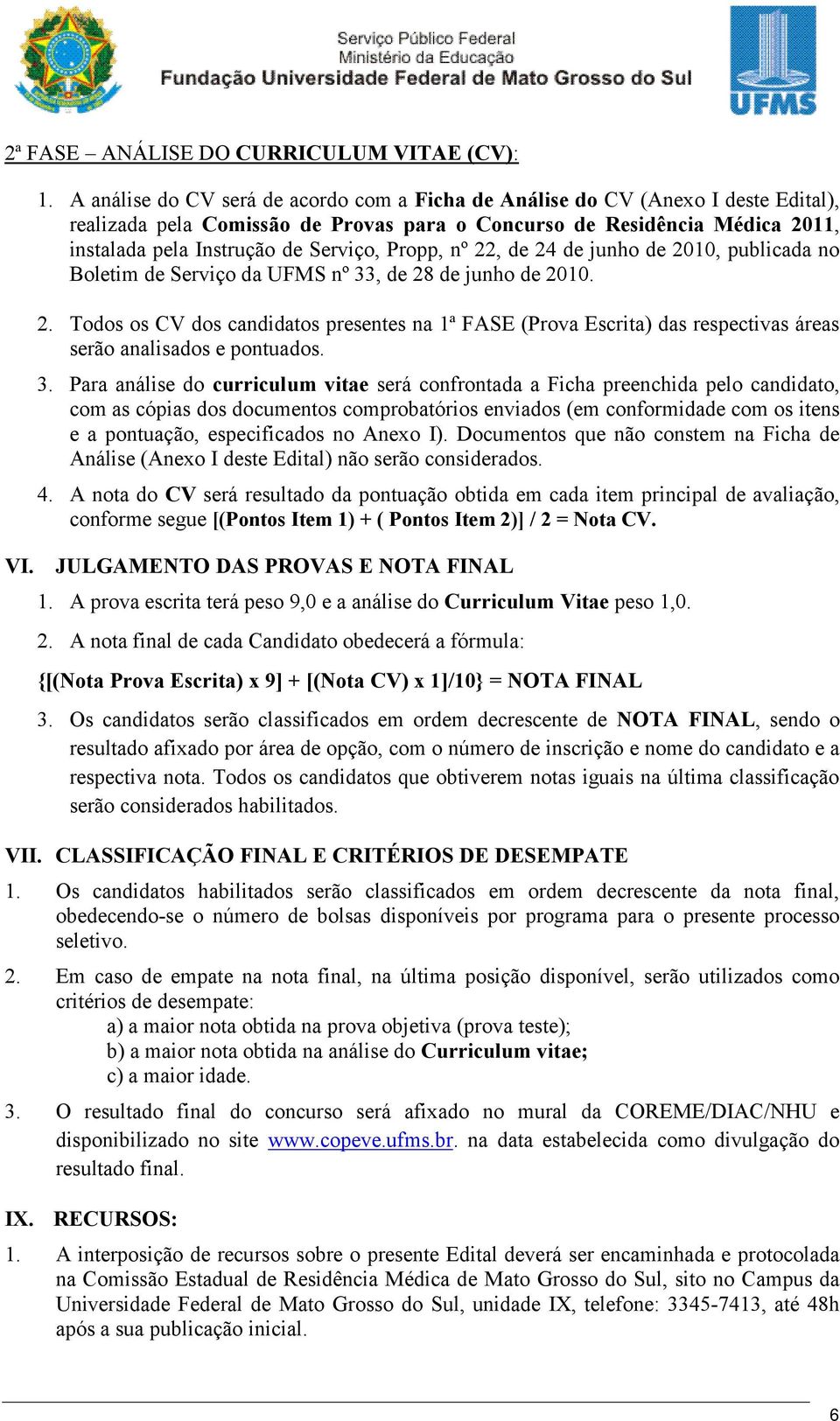 Serviço Público Federal
Ministério da Educação
Fundação Universidade Federal de Mato Grosso do Sul

UFMS

2ª FASE – ANÁLISE DO CURRICULUM VITAE (CV):

1. A análise do CV será de acordo com a Ficha de Análise do CV (Anexo I deste Edital), realizada pela Comissão de Provas para o Concurso de Residência Médica 2011, instalada pela Instrução de Serviço, Propp, nº 22, de 24 de junho de 2010, publicada no Boletim de Serviço da UFMS nº 33, de 28 de junho de 2010.

2. Todos os CV dos candidatos presentes na 1ª FASE (Prova Escrita) das respectivas áreas serão analisados e pontuados.

3. Para análise do curriculum vitae será confrontada a Ficha preenchida pelo candidato, com as cópias dos documentos comprobatórios enviados (em conformidade com os itens e a pontuação, especificados no Anexo I). Documentos que não constem na Ficha de Análise (Anexo I deste Edital) não serão considerados.

4. A nota do CV será resultado da pontuação obtida em cada item principal de avaliação, conforme segue [(Pontos Item 1) + ( Pontos Item 2)] / 2 = Nota CV.

VI. JULGAMENTO DAS PROVAS E NOTA FINAL

1. A prova escrita terá peso 9,0 e a análise do Curriculum Vitae peso 1,0.

2. A nota final de cada Candidato obedecerá a fórmula:

{[(Nota Prova Escrita) x 9] + [(Nota CV) x 1]/10} = NOTA FINAL

3. Os candidatos serão classificados em ordem decrescente de NOTA FINAL, sendo o resultado afixado por área de opção, com o número de inscrição e nome do candidato e a respectiva nota. Todos os candidatos que obtiverem notas iguais na última classificação serão considerados habilitados.

VII. CLASSIFICAÇÃO FINAL E CRITÉRIOS DE DESEMPATE

1. Os candidatos habilitados serão classificados em ordem decrescente da nota final, obedecendo-se o número de bolsas disponíveis por programa para o presente processo seletivo.

2. Em caso de empate na nota final, na última posição disponível, serão utilizados como critérios de desempate:
a) a maior nota obtida na prova objetiva (prova teste);
b) a maior nota obtida na análise do Curriculum vitae;
c) a maior idade.

3. O resultado final do concurso será afixado no mural da COREME/DIAC/NHU e disponibilizado no site www.copeve.ufms.br. na data estabelecida como divulgação do resultado final.

IX. RECURSOS:

1. A interposição de recursos sobre o presente Edital deverá ser encaminhada e protocolada na Comissão Estadual de Residência Médica de Mato Grosso do Sul, sito no Campus da Universidade Federal de Mato Grosso do Sul, unidade IX, telefone: 3345-7413, até 48h após a sua publicação inicial.

6